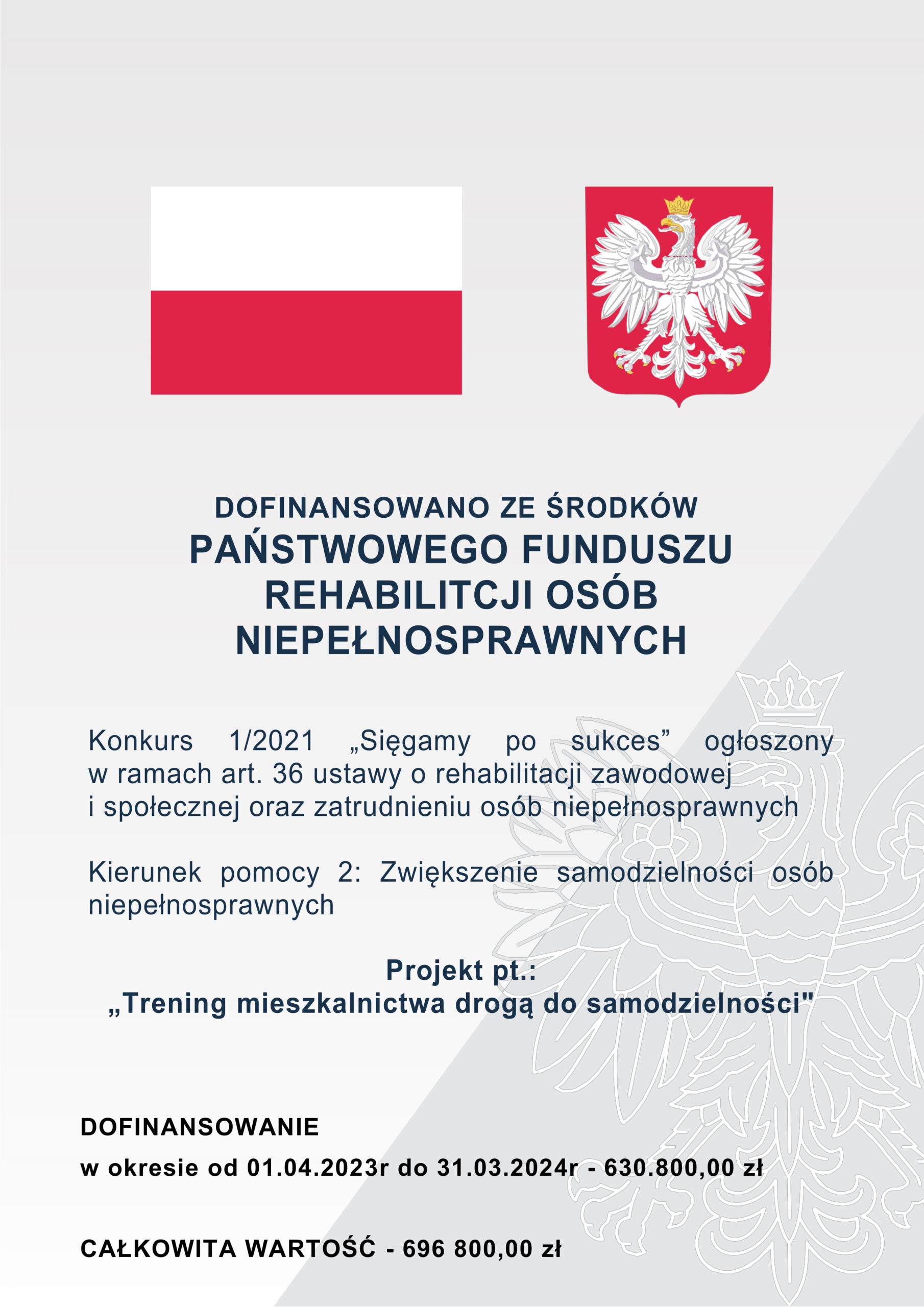 DOFINANSOWANO ZE ŚRODKÓW
PAŃSTWOWEGO FUNDUSZU REHABILITCJI OSÓB NIEPEŁNOSPRAWNYCH

Konkurs 1/2021 „Sięgamy po sukces” ogłoszony w ramach art. 36 ustawy o rehabilitacji zawodowej i społecznej oraz zatrudnieniu osób niepełnosprawnych

Kierunek pomocy 2: Zwiększenie samodzielności osób niepełnosprawnych

Projekt pt.:
„Trening mieszkalnictwa drogą do samodzielności"

DOFINANSOWANIE
w okresie od 01.04.2023r do 31.03.2024r - 630.800,00 zł

CAŁKOWITA WARTOŚĆ - 696 800,00 zł